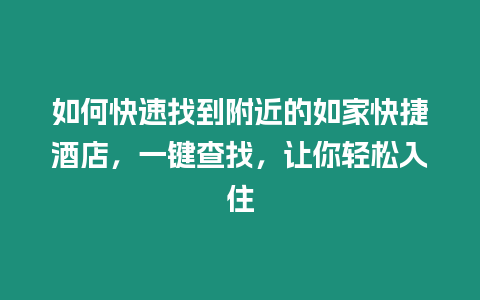 如何快速找到附近的如家快捷酒店，一键查找，让你轻松入住